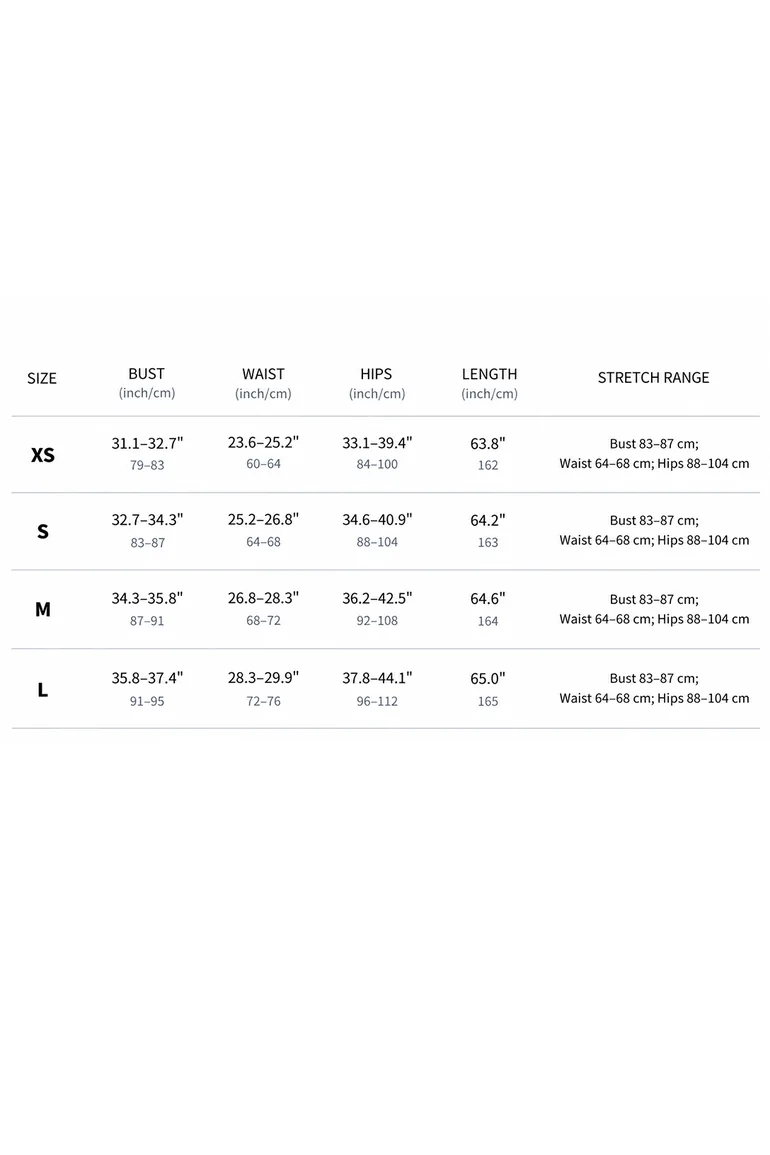 | SIZE | BUST (inch/cm) | WAIST (inch/cm) | HIPS (inch/cm) | LENGTH (inch/cm) | STRETCH RANGE |
|---|---|---|---|---|---|
| XS | 31.1–32.7" 79–83 | 23.6–25.2" 60–64 | 33.1–39.4" 84–100 | 63.8" 162 | Bust 83–87 cm; Waist 64–68 cm; Hips 88–104 cm |
| S | 32.7–34.3" 83–87 | 25.2–26.8" 64–68 | 34.6–40.9" 88–104 | 64.2" 163 | Bust 83–87 cm; Waist 64–68 cm; Hips 88–104 cm |
| M | 34.3–35.8" 87–91 | 26.8–28.3" 68–72 | 36.2–42.5" 92–108 | 64.6" 164 | Bust 83–87 cm; Waist 64–68 cm; Hips 88–104 cm |
| L | 35.8–37.4" 91–95 | 28.3–29.9" 72–76 | 37.8–44.1" 96–112 | 65.0" 165 | Bust 83–87 cm; Waist 64–68 cm; Hips 88–104 cm |